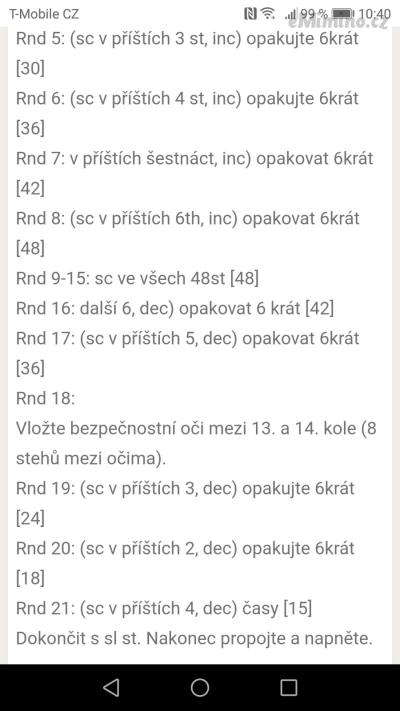 T-Mobile CZ 99 % 10:40
eMimino.cz

Rnd 5: (sc v příštích 3 st, inc) opakujte 6krát [30]
Rnd 6: (sc v příštích 4 st, inc) opakujte 6krát [36]
Rnd 7: v příštích šestnáct, inc) opakovat 6krát [42]
Rnd 8: (sc v příštích 6th, inc) opakovat 6krát [48]
Rnd 9-15: sc ve všech 48st [48]
Rnd 16: další 6, dec) opakovat 6 krát [42]
Rnd 17: (sc v příštích 5, dec) opakovat 6krát [36]
Rnd 18:
Vložte bezpečnostní oči mezi 13. a 14. kole (8 stehů mezi očima).
Rnd 19: (sc v příštích 3, dec) opakujte 6krát [24]
Rnd 20: (sc v příštích 2, dec) opakujte 6krát [18]
Rnd 21: (sc v příštích 4, dec) časy [15]
Dokončit s sl st. Nakonec propojte a napněte.